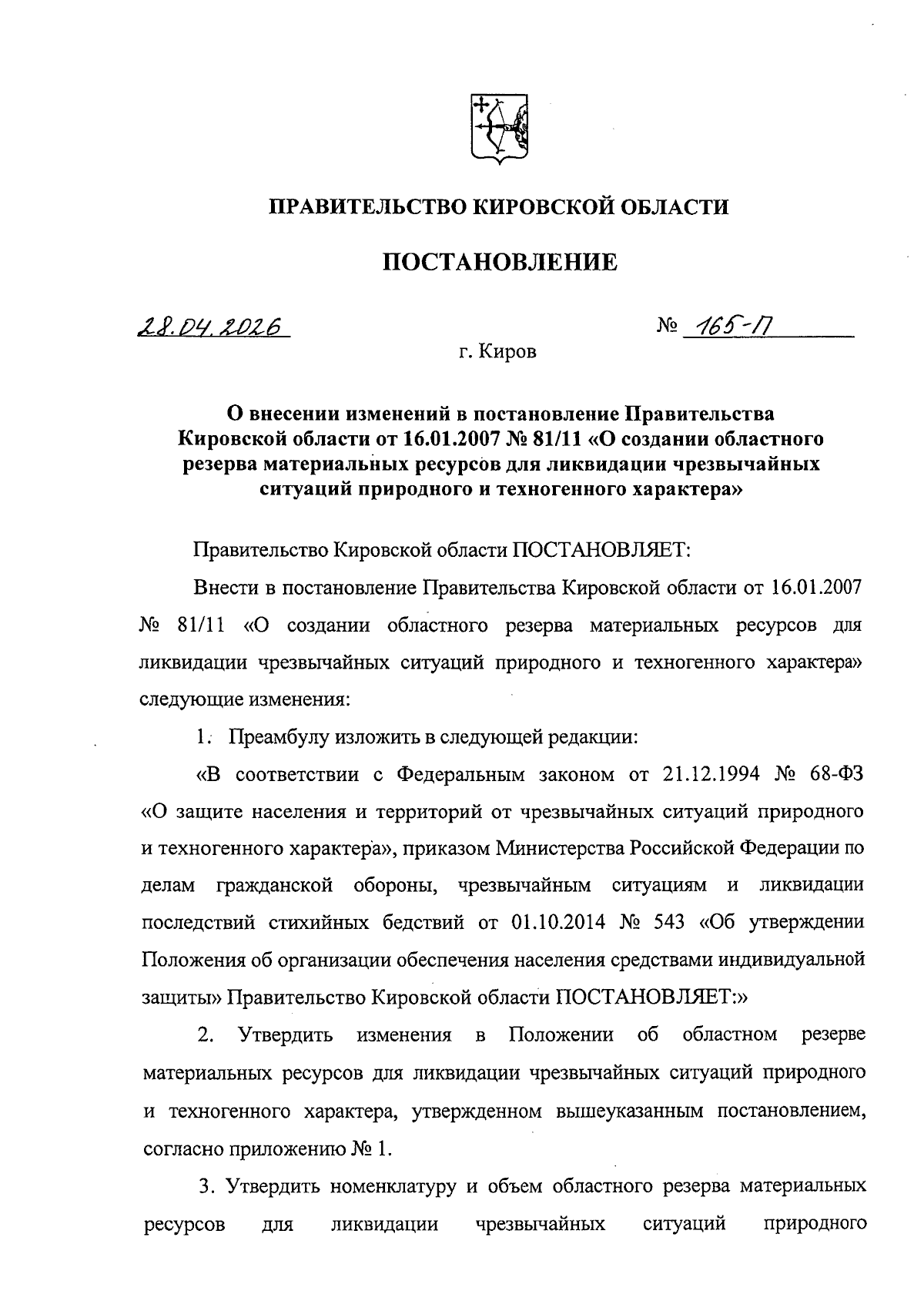 ПРАВИТЕЛЬСТВО КИРОВСКОЙ ОБЛАСТИ

ПОСТАНОВЛЕНИЕ

28.04.2026

№ 165-П

г. Киров

О внесении изменений в постановление Правительства Кировской области от 16.01.2007 № 81/11 «О создании областного резерва материальных ресурсов для ликвидации чрезвычайных ситуаций природного и техногенного характера»

Правительство Кировской области ПОСТАНОВЛЯЕТ:

Внести в постановление Правительства Кировской области от 16.01.2007 № 81/11 «О создании областного резерва материальных ресурсов для ликвидации чрезвычайных ситуаций природного и техногенного характера» следующие изменения:

1. Преамбулу изложить в следующей редакции:

«В соответствии с Федеральным законом от 21.12.1994 № 68-ФЗ «О защите населения и территорий от чрезвычайных ситуаций природного и техногенного характера», приказом Министерства Российской Федерации по делам гражданской обороны, чрезвычайным ситуациям и ликвидации последствий стихийных бедствий от 01.10.2014 № 543 «Об утверждении Положения об организации обеспечения населения средствами индивидуальной защиты» Правительство Кировской области ПОСТАНОВЛЯЕТ:»

2. Утвердить изменения в Положении об областном резерве материальных ресурсов для ликвидации чрезвычайных ситуаций природного и техногенного характера, утвержденном вышеуказанным постановлением, согласно приложению № 1.

3. Утвердить номенклатуру и объем областного резерва материальных ресурсов для ликвидации чрезвычайных ситуаций природного